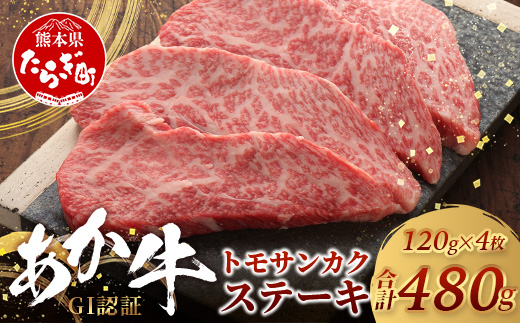 熊本県
たらぎ町

あか牛
GI認証

トモサンカク
ステーキ

120g×4枚
合計480g